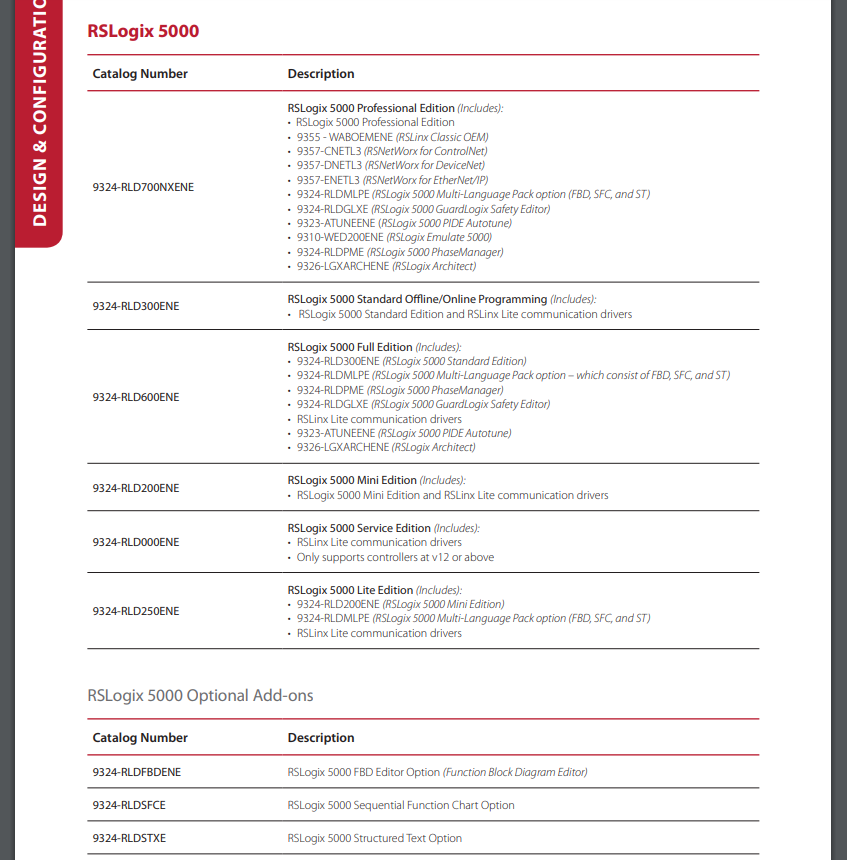 DESIGN & CONFIGURATIO

RSLogix 5000

| Catalog Number | Description |
|---|---|
| 9324-RLD700NXENE | RSLogix 5000 Professional Edition (Includes): • RSLogix 5000 Professional Edition • 9355 - WABOEMENE (RSLinx Classic OEM) • 9357-CNETL3 (RSNetWorx for ControlNet) • 9357-DNETL3 (RSNetWorx for DeviceNet) • 9357-ENETL3 (RSNetWorx for EtherNet/IP) • 9324-RLDMLPE (RSLogix 5000 Multi-Language Pack option (FBD, SFC, and ST) • 9324-RLDGLXE (RSLogix 5000 GuardLogix Safety Editor) • 9323-ATUNEENE (RSLogix 5000 PIDE Autotune) • 9310-WED200ENE (RSLogix Emulate 5000) • 9324-RLDPME (RSLogix 5000 PhaseManager) • 9326-LGXARCHENE (RSLogix Architect) |
| 9324-RLD300ENE | RSLogix 5000 Standard Offline/Online Programming (Includes): • RSLogix 5000 Standard Edition and RSLinx Lite communication drivers |
| 9324-RLD600ENE | RSLogix 5000 Full Edition (Includes): • 9324-RLD300ENE (RSLogix 5000 Standard Edition) • 9324-RLDMLPE (RSLogix 5000 Multi-Language Pack option – which consist of FBD, SFC, and ST) • 9324-RLDPME (RSLogix 5000 PhaseManager) • 9324-RLDGLXE (RSLogix 5000 GuardLogix Safety Editor) • RSLinx Lite communication drivers • 9323-ATUNEENE (RSLogix 5000 PIDE Autotune) • 9326-LGXARCHENE (RSLogix Architect) |
| 9324-RLD200ENE | RSLogix 5000 Mini Edition (Includes): • RSLogix 5000 Mini Edition and RSLinx Lite communication drivers |
| 9324-RLD000ENE | RSLogix 5000 Service Edition (Includes): • RSLinx Lite communication drivers • Only supports controllers at v12 or above |
| 9324-RLD250ENE | RSLogix 5000 Lite Edition (Includes): • 9324-RLD200ENE (RSLogix 5000 Mini Edition) • 9324-RLDMLPE (RSLogix 5000 Multi-Language Pack option (FBD, SFC, and ST) • RSLinx Lite communication drivers |

RSLogix 5000 Optional Add-ons

| Catalog Number | Description |
|---|---|
| 9324-RLDFBDENE | RSLogix 5000 FBD Editor Option (Function Block Diagram Editor) |
| 9324-RLDSFCE | RSLogix 5000 Sequential Function Chart Option |
| 9324-RLDSTXE | RSLogix 5000 Structured Text Option |